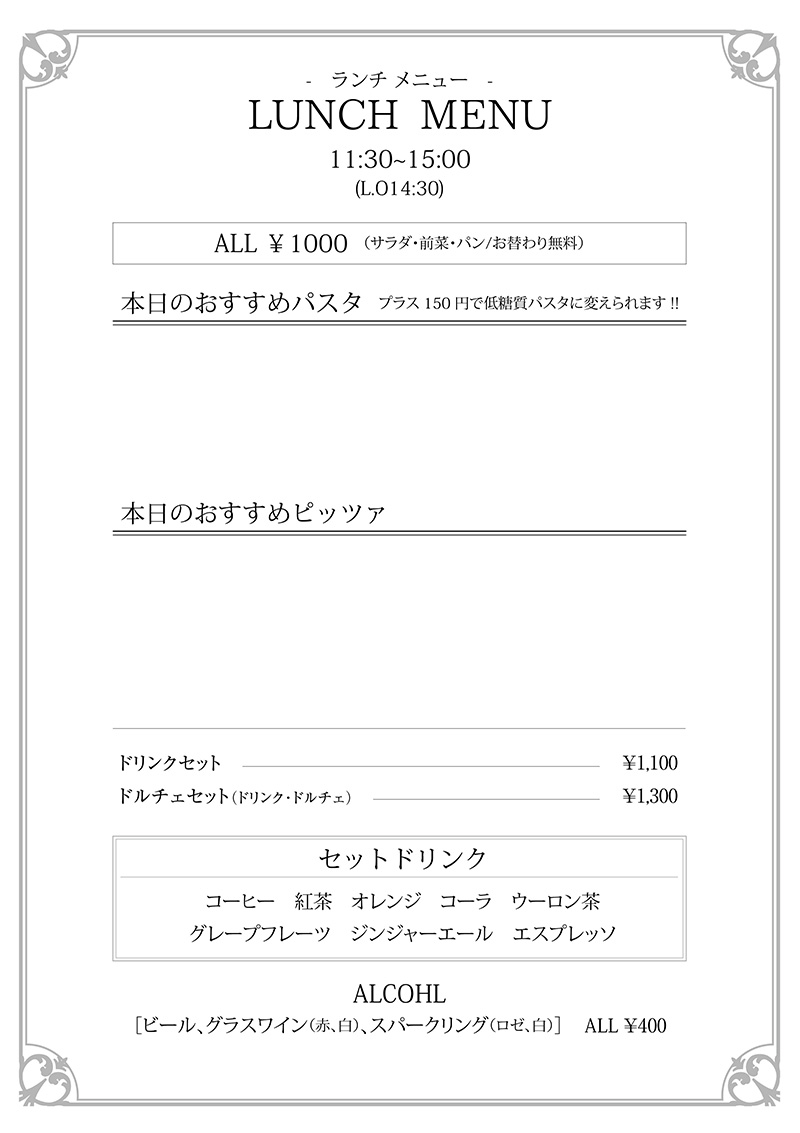 - ランチ メニュー -
LUNCH MENU
11:30~15:00
(L.O14:30)

ALL ￥1000 （サラダ・前菜・パン/お替わり無料）

本日のおすすめパスタ プラス 150 円で低糖質パスタに変えられます !!

本日のおすすめピッツァ

ドリンクセット ￥1,100
ドルチェセット（ドリンク・ドルチェ） ￥1,300

セットドリンク
コーヒー 紅茶 オレンジ コーラ ウーロン茶
グレープフレーツ ジンジャーエール エスプレッソ

ALCOHL
［ビール、グラスワイン（赤、白）、スパークリング（ロゼ、白）］ ALL ￥400